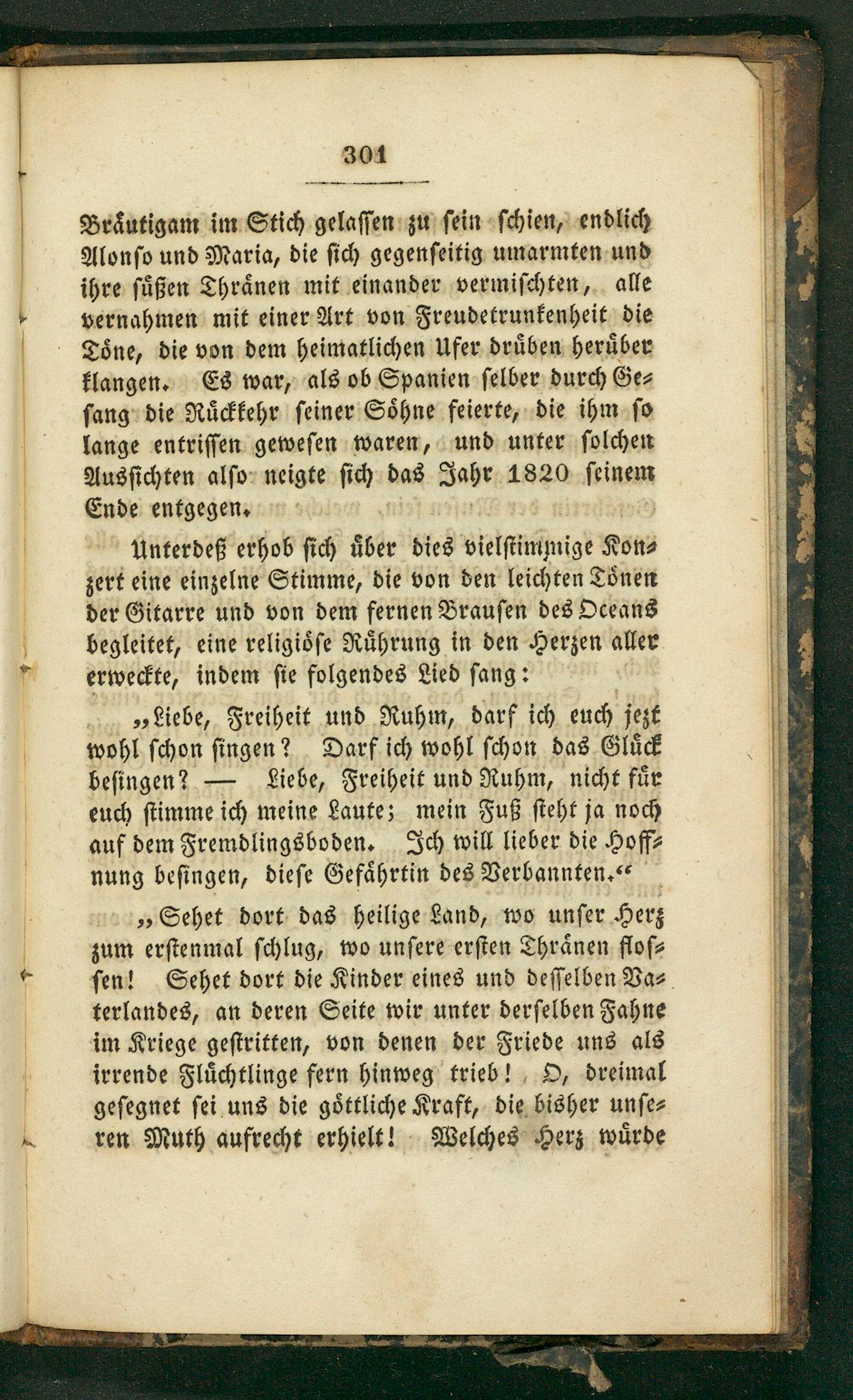 301

Bräutigam im Stich gelassen zu sein schien, endlich Alonso und Maria, die sich gegenseitig umarmten und ihre süßen Thränen mit einander vermischten, alle vernahmen mit einer Art von Freudetrunkenheit die Töne, die von dem heimatlichen Ufer drüben herüber klangen. Es war, als ob Spanien selber durch Gesang die Rückkehr seiner Söhne feierte, die ihm so lange entrissen gewesen waren, und unter solchen Aussichten also neigte sich das Jahr 1820 seinem Ende entgegen.

Unterdeß erhob sich über dies vielstimmige Konzert eine einzelne Stimme, die von den leichten Tönen der Gitarre und von dem fernen Brausen des Oceans begleitet, eine religiöse Rührung in den Herzen aller erweckte, indem sie folgendes Lied sang:

„Liebe, Freiheit und Ruhm, darf ich euch jezt wohl schon singen? Darf ich wohl schon das Glück besingen? — Liebe, Freiheit und Ruhm, nicht für euch stimme ich meine Laute; mein Fuß steht ja noch auf dem Fremdlingsboden. Ich will lieber die Hoffnung besingen, diese Gefährtin des Verbannten.“

„Sehet dort das heilige Land, wo unser Herz zum erstenmal schlug, wo unsere ersten Thränen flossen! Sehet dort die Kinder eines und desselben Vaterlandes, an deren Seite wir unter derselben Fahne im Kriege gestritten, von denen der Friede uns als irrende Flüchtlinge fern hinweg trieb! O, dreimal gesegnet sei uns die göttliche Kraft, die bisher unseren Muth aufrecht erhielt! Welches Herz würde